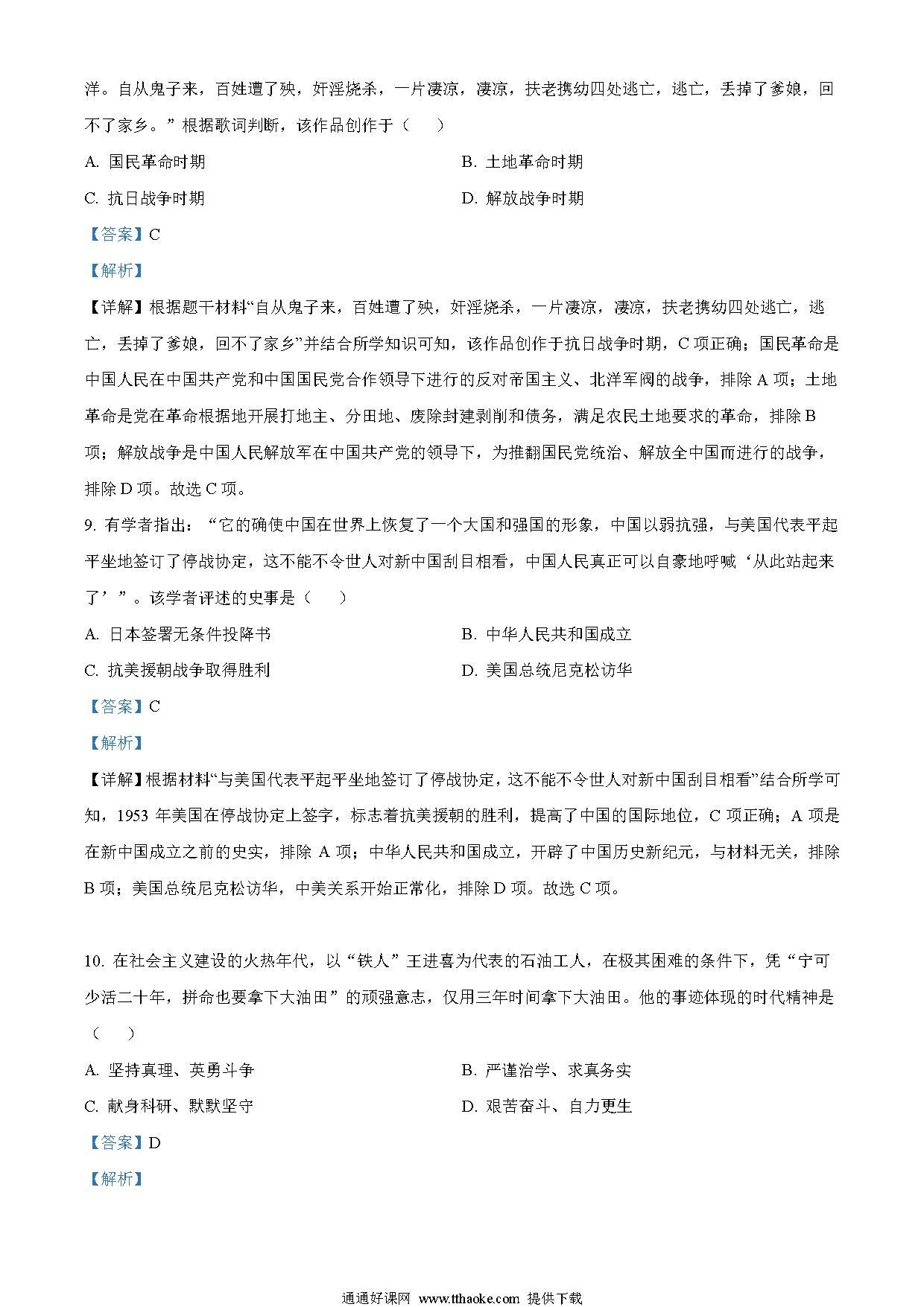 洋。自从鬼子来，百姓遭了殃，奸淫烧杀，一片凄凉，凄凉，扶老携幼四处逃亡，逃亡，丢掉了爹娘，回不了家乡。”根据歌词判断，该作品创作于（　　）

A. 国民革命时期

B. 土地革命时期

C. 抗日战争时期

D. 解放战争时期

【答案】C

【解析】

【详解】根据题干材料“自从鬼子来，百姓遭了殃，奸淫烧杀，一片凄凉，凄凉，扶老携幼四处逃亡，逃亡，丢掉了爹娘，回不了家乡”并结合所学知识可知，该作品创作于抗日战争时期，C 项正确；国民革命是中国人民在中国共产党和中国国民党合作领导下进行的反对帝国主义、北洋军阀的战争，排除 A 项；土地革命是党在革命根据地开展打地主、分田地、废除封建剥削和债务，满足农民土地要求的革命，排除 B 项；解放战争是中国人民解放军在中国共产党的领导下，为推翻国民党统治、解放全中国而进行的战争，排除 D 项。故选 C 项。

9. 有学者指出：“它的确使中国在世界上恢复了一个大国和强国的形象，中国以弱抗强，与美国代表平起平坐地签订了停战协定，这不能不令世人对新中国刮目相看，中国人民真正可以自豪地呼喊‘从此站起来了’”。该学者评述的史事是（　　）

A. 日本签署无条件投降书

B. 中华人民共和国成立

C. 抗美援朝战争取得胜利

D. 美国总统尼克松访华

【答案】C

【解析】

【详解】根据材料“与美国代表平起平坐地签订了停战协定，这不能不令世人对新中国刮目相看”结合所学可知，1953 年美国在停战协定上签字，标志着抗美援朝的胜利，提高了中国的国际地位，C 项正确；A 项是在新中国成立之前的史实，排除 A 项；中华人民共和国成立，开辟了中国历史新纪元，与材料无关，排除 B 项；美国总统尼克松访华，中美关系开始正常化，排除 D 项。故选 C 项。

10. 在社会主义建设的火热年代，以“铁人”王进喜为代表的石油工人，在极其困难的条件下，凭“宁可少活二十年，拼命也要拿下大油田”的顽强意志，仅用三年时间拿下大油田。他的事迹体现的时代精神是（　　）

A. 坚持真理、英勇斗争

B. 严谨治学、求真务实

C. 献身科研、默默坚守

D. 艰苦奋斗、自力更生

【答案】D

【解析】

通通好课网 www.tthaoke.com 提供下载